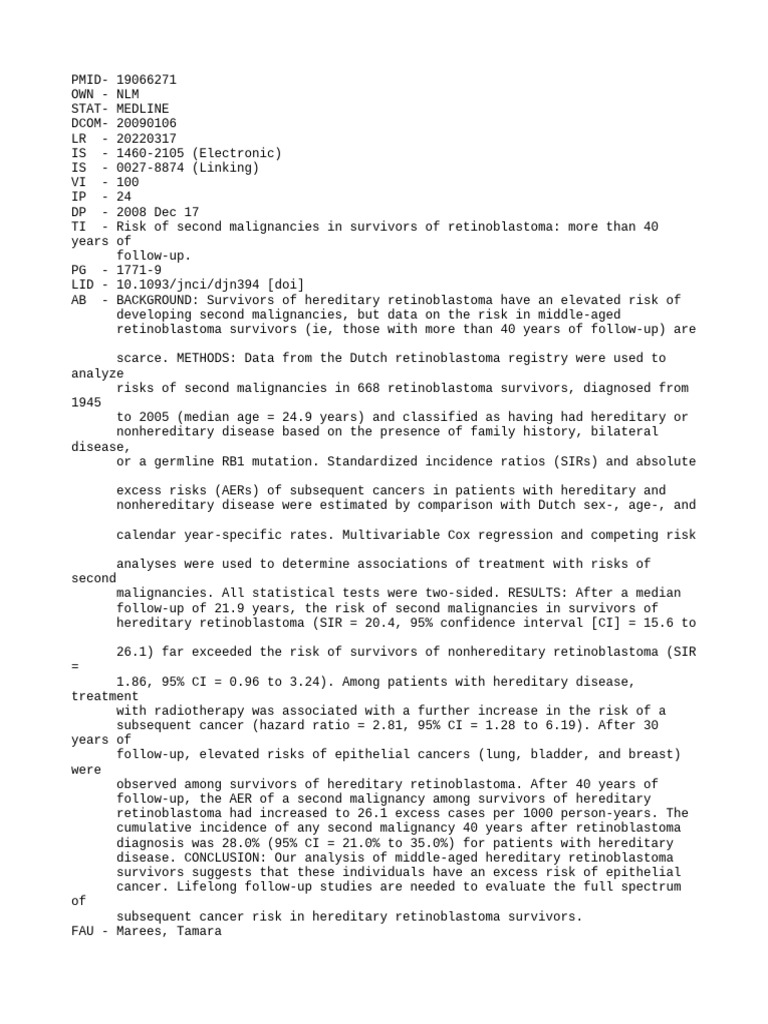 PMID- 19066271
OWN - NLM
STAT- MEDLINE
DCOM- 20090106
LR  - 20220317
IS  - 1460-2105 (Electronic)
IS  - 0027-8874 (Linking)
VI  - 100
IP  - 24
DP  - 2008 Dec 17
TI  - Risk of second malignancies in survivors of retinoblastoma: more than 40 years of follow-up.
PG  - 1771-9
LID - 10.1093/jnci/djn394 [doi]
AB  - BACKGROUND: Survivors of hereditary retinoblastoma have an elevated risk of developing second malignancies, but data on the risk in middle-aged retinoblastoma survivors (ie, those with more than 40 years of follow-up) are scarce. METHODS: Data from the Dutch retinoblastoma registry were used to analyze risks of second malignancies in 668 retinoblastoma survivors, diagnosed from 1945 to 2005 (median age = 24.9 years) and classified as having had hereditary or nonhereditary disease based on the presence of family history, bilateral disease, or a germline RB1 mutation. Standardized incidence ratios (SIRs) and absolute excess risks (AERs) of subsequent cancers in patients with hereditary and nonhereditary disease were estimated by comparison with Dutch sex-, age-, and calendar year-specific rates. Multivariable Cox regression and competing risk analyses were used to determine associations of treatment with risks of second malignancies. All statistical tests were two-sided. RESULTS: After a median follow-up of 21.9 years, the risk of second malignancies in survivors of hereditary retinoblastoma (SIR = 20.4, 95% confidence interval [CI] = 15.6 to 26.1) far exceeded the risk of survivors of nonhereditary retinoblastoma (SIR = 1.86, 95% CI = 0.96 to 3.24). Among patients with hereditary disease, treatment with radiotherapy was associated with a further increase in the risk of a subsequent cancer (hazard ratio = 2.81, 95% CI = 1.28 to 6.19). After 30 years of follow-up, elevated risks of epithelial cancers (lung, bladder, and breast) were observed among survivors of hereditary retinoblastoma. After 40 years of follow-up, the AER of a second malignancy among survivors of hereditary retinoblastoma had increased to 26.1 excess cases per 1000 person-years. The cumulative incidence of any second malignancy 40 years after retinoblastoma diagnosis was 28.0% (95% CI = 21.0% to 35.0%) for patients with hereditary disease. CONCLUSION: Our analysis of middle-aged hereditary retinoblastoma survivors suggests that these individuals have an excess risk of epithelial cancer. Lifelong follow-up studies are needed to evaluate the full spectrum of subsequent cancer risk in hereditary retinoblastoma survivors.
FAU - Marees, Tamara